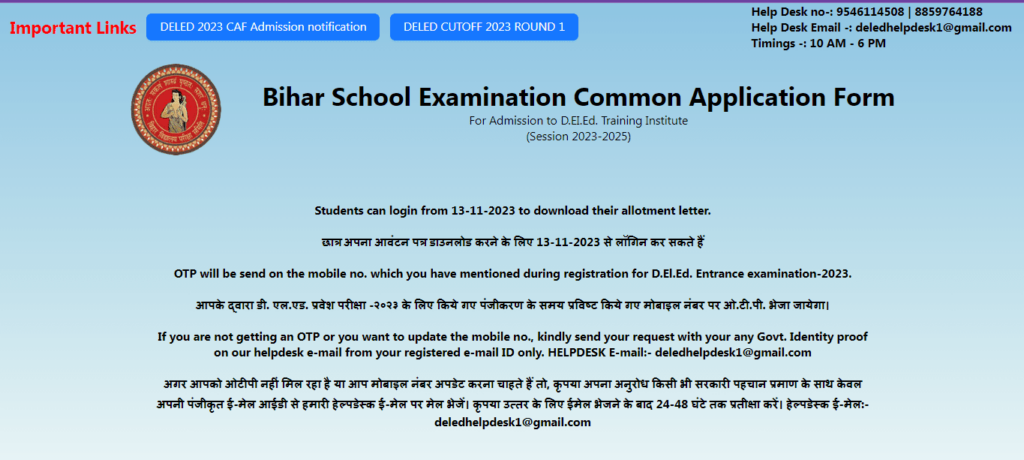 Important Links DELED 2023 CAF Admission notification DELED CUTOFF 2023 ROUND 1

Help Desk no-: 9546114508 | 8859764188
Help Desk Email -: deledhelpdesk1@gmail.com
Timings -: 10 AM - 6 PM

Bihar School Examination Common Application Form
For Admission to D.El.Ed. Training Institute
(Session 2023-2025)

Students can login from 13-11-2023 to download their allotment letter.

छात्र अपना आवंटन पत्र डाउनलोड करने के लिए 13-11-2023 से लॉगिन कर सकते हैं

OTP will be send on the mobile no. which you have mentioned during registration for D.El.Ed. Entrance examination-2023.

आपके द्वारा डी. एल.एड. प्रवेश परीक्षा -२०२३ के लिए किये गए पंजीकरण के समय प्रविष्ट किये गए मोबाइल नंबर पर ओ.टी.पी. भेजा जायेगा।

If you are not getting an OTP or you want to update the mobile no., kindly send your request with your any Govt. Identity proof on our helpdesk e-mail from your registered e-mail ID only. HELPDESK E-mail:- deledhelpdesk1@gmail.com

अगर आपको ओटीपी नहीं मिल रहा है या आप मोबाइल नंबर अपडेट करना चाहते हैं तो, कृपया अपना अनुरोध किसी भी सरकारी पहचान प्रमाण के साथ केवल अपनी पंजीकृत ई-मेल आईडी से हमारी हेल्पडेस्क ई-मेल पर मेल भेजें। कृपया उत्तर के लिए ईमेल भेजने के बाद 24-48 घंटे तक प्रतीक्षा करें। हेल्पडेस्क ई-मेल:- deledhelpdesk1@gmail.com